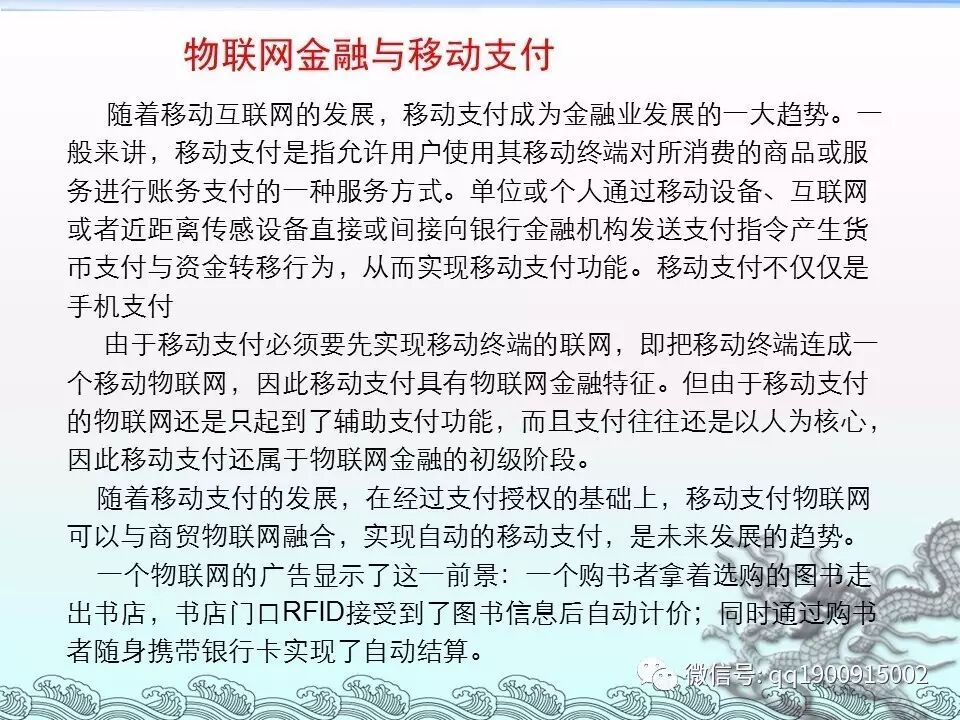 物联网金融与移动支付

随着移动互联网的发展，移动支付成为金融业发展的一大趋势。一般来讲，移动支付是指允许用户使用其移动终端对所消费的商品或服务进行账务支付的一种服务方式。单位或个人通过移动设备、互联网或者近距离传感设备直接或间接向银行金融机构发送支付指令产生货币支付与资金转移行为，从而实现移动支付功能。移动支付不仅仅是手机支付

由于移动支付必须要先实现移动终端的联网，即把移动终端连成一个移动物联网，因此移动支付具有物联网金融特征。但由于移动支付的物联网还是只起到了辅助支付功能，而且支付往往还是以人为核心，因此移动支付还属于物联网金融的初级阶段。

随着移动支付的发展，在经过支付授权的基础上，移动支付物联网可以与商贸物联网融合，实现自动的移动支付，是未来发展的趋势。

一个物联网的广告显示了这一前景：一个购书者拿着选购的图书走出书店，书店门口RFID接受到了图书信息后自动计价；同时通过购书者随身携带银行卡实现了自动结算。

微信号: qq1900915002